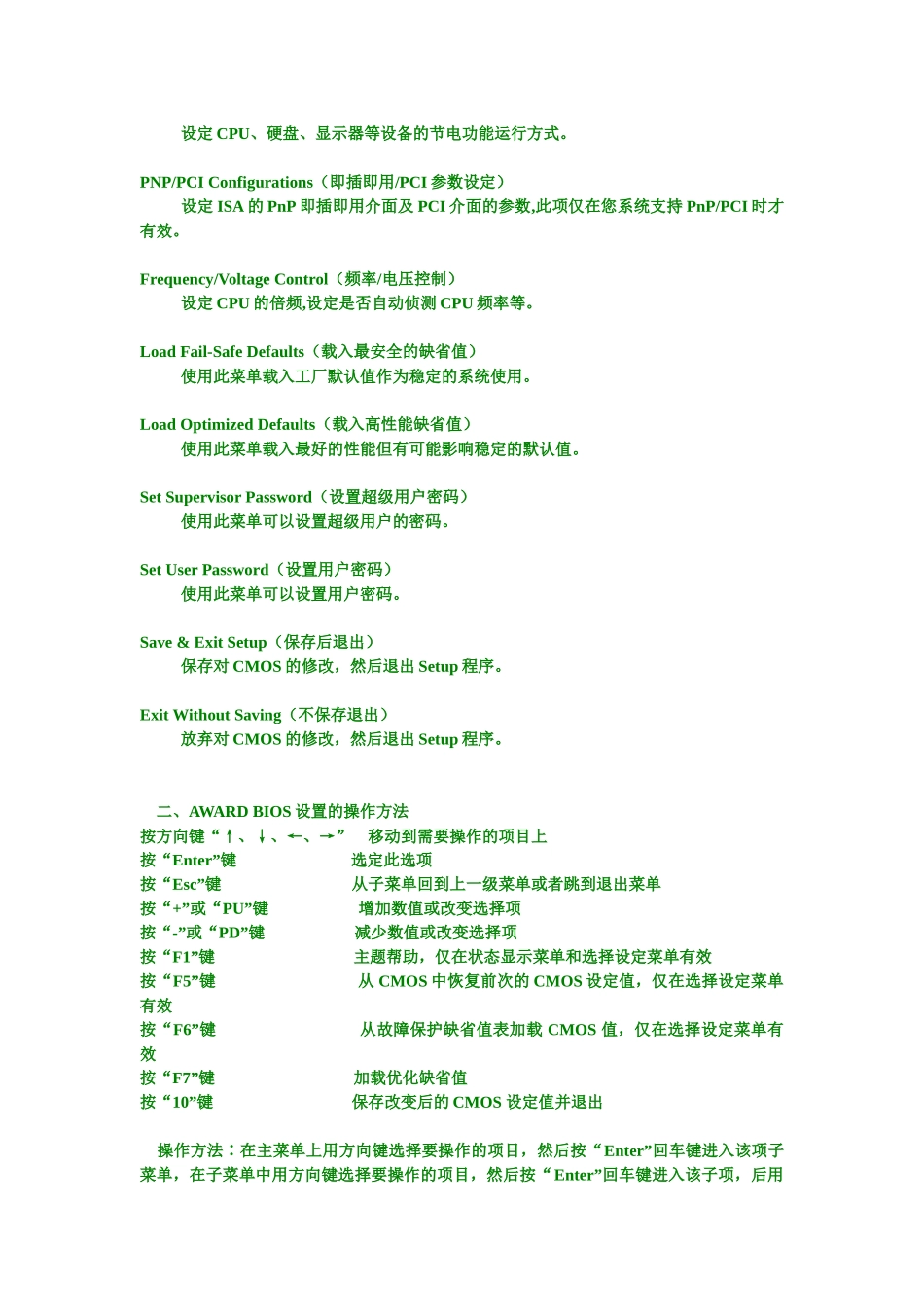 设定 CPU、硬盘、显示器等设备的节电功能运行方式。

PNP/PCI Configurations（即插即用/PCI 参数设定）
设定 ISA 的 PnP 即插即用介面及 PCI 介面的参数,此项仅在您系统支持 PnP/PCI 时才有效。

Frequency/Voltage Control（频率/电压控制）
设定 CPU 的倍频,设定是否自动侦测 CPU 频率等。

Load Fail-Safe Defaults（载入最安全的缺省值）
使用此菜单载入工厂默认值作为稳定的系统使用。

Load Optimized Defaults（载入高性能缺省值）
使用此菜单载入最好的性能但有可能影响稳定的默认值。

Set Supervisor Password（设置超级用户密码）
使用此菜单可以设置超级用户的密码。

Set User Password（设置用户密码）
使用此菜单可以设置用户密码。

Save & Exit Setup（保存后退出）
保存对 CMOS 的修改，然后退出 Setup 程序。

Exit Without Saving（不保存退出）
放弃对 CMOS 的修改，然后退出 Setup 程序。

二、AWARD BIOS 设置的操作方法
按方向键“↑、↓、←、→” 移动到需要操作的项目上
按“Enter”键 选定此选项
按“Esc”键 从子菜单回到上一级菜单或者跳到退出菜单
按“+”或“PU”键 增加数值或改变选择项
按“-”或“PD”键 减少数值或改变选择项
按“F1”键 主题帮助，仅在状态显示菜单和选择设定菜单有效
按“F5”键 从 CMOS 中恢复前次的 CMOS 设定值，仅在选择设定菜单有效
按“F6”键 从故障保护缺省值表加载 CMOS 值，仅在选择设定菜单有效
按“F7”键 加载优化缺省值
按“10”键 保存改变后的 CMOS 设定值并退出

操作方法：在主菜单上用方向键选择要操作的项目，然后按“Enter”回车键进入该项子菜单，在子菜单中用方向键选择要操作的项目，然后按“Enter”回车键进入该子项，后用